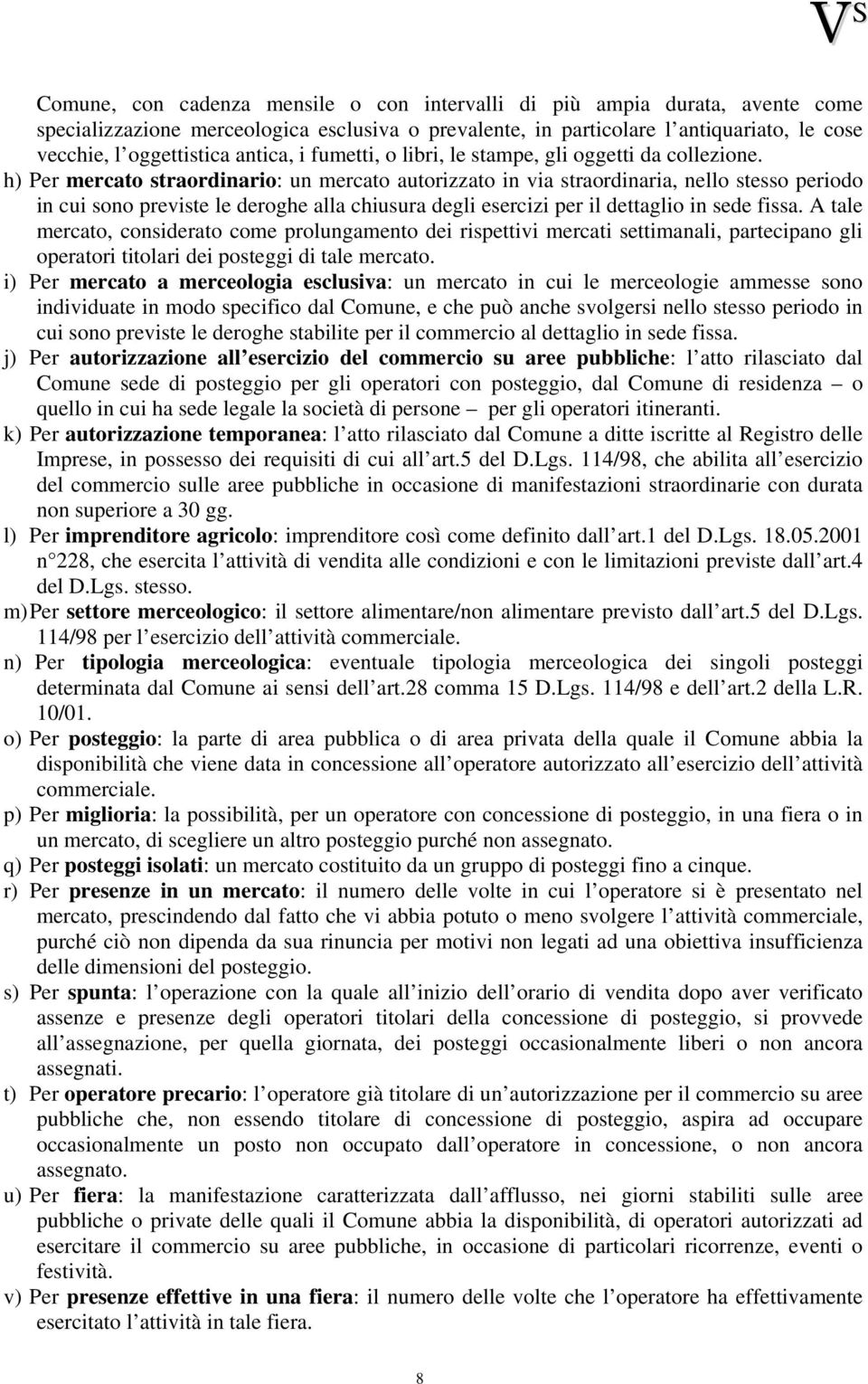 VS

Comune, con cadenza mensile o con intervalli di più ampia durata, avente come specializzazione merceologica esclusiva o prevalente, in particolare l antiquariato, le cose vecchie, l oggettistica antica, i fumetti, o libri, le stampe, gli oggetti da collezione.

h) Per mercato straordinario: un mercato autorizzato in via straordinaria, nello stesso periodo in cui sono previste le deroghe alla chiusura degli esercizi per il dettaglio in sede fissa. A tale mercato, considerato come prolungamento dei rispettivi mercati settimanali, partecipano gli operatori titolari dei posteggi di tale mercato.

i) Per mercato a merceologia esclusiva: un mercato in cui le merceologie ammesse sono individuate in modo specifico dal Comune, e che può anche svolgersi nello stesso periodo in cui sono previste le deroghe stabilite per il commercio al dettaglio in sede fissa.

j) Per autorizzazione all esercizio del commercio su aree pubbliche: l atto rilasciato dal Comune sede di posteggio per gli operatori con posteggio, dal Comune di residenza – o quello in cui ha sede legale la società di persone – per gli operatori itineranti.

k) Per autorizzazione temporanea: l atto rilasciato dal Comune a ditte iscritte al Registro delle Imprese, in possesso dei requisiti di cui all art.5 del D.Lgs. 114/98, che abilita all esercizio del commercio sulle aree pubbliche in occasione di manifestazioni straordinarie con durata non superiore a 30 gg.

l) Per imprenditore agricolo: imprenditore così come definito dall art.1 del D.Lgs. 18.05.2001 n 228, che esercita l attività di vendita alle condizioni e con le limitazioni previste dall art.4 del D.Lgs. stesso.

m) Per settore merceologico: il settore alimentare/non alimentare previsto dall art.5 del D.Lgs. 114/98 per l esercizio dell attività commerciale.

n) Per tipologia merceologica: eventuale tipologia merceologica dei singoli posteggi determinata dal Comune ai sensi dell art.28 comma 15 D.Lgs. 114/98 e dell art.2 della L.R. 10/01.

o) Per posteggio: la parte di area pubblica o di area privata della quale il Comune abbia la disponibilità che viene data in concessione all operatore autorizzato all esercizio dell attività commerciale.

p) Per miglioria: la possibilità, per un operatore con concessione di posteggio, in una fiera o in un mercato, di scegliere un altro posteggio purché non assegnato.

q) Per posteggi isolati: un mercato costituito da un gruppo di posteggi fino a cinque.

r) Per presenze in un mercato: il numero delle volte in cui l operatore si è presentato nel mercato, prescindendo dal fatto che vi abbia potuto o meno svolgere l attività commerciale, purché ciò non dipenda da sua rinuncia per motivi non legati ad una obiettiva insufficienza delle dimensioni del posteggio.

s) Per spunta: l operazione con la quale all inizio dell orario di vendita dopo aver verificato assenze e presenze degli operatori titolari della concessione di posteggio, si provvede all assegnazione, per quella giornata, dei posteggi occasionalmente liberi o non ancora assegnati.

t) Per operatore precario: l operatore già titolare di un autorizzazione per il commercio su aree pubbliche che, non essendo titolare di concessione di posteggio, aspira ad occupare occasionalmente un posto non occupato dall operatore in concessione, o non ancora assegnato.

u) Per fiera: la manifestazione caratterizzata dall afflusso, nei giorni stabiliti sulle aree pubbliche o private delle quali il Comune abbia la disponibilità, di operatori autorizzati ad esercitare il commercio su aree pubbliche, in occasione di particolari ricorrenze, eventi o festività.

v) Per presenze effettive in una fiera: il numero delle volte che l operatore ha effettivamente esercitato l attività in tale fiera.

8